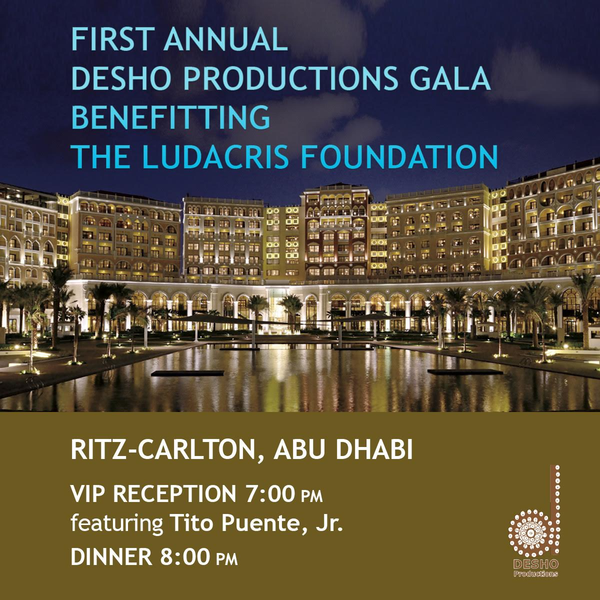 FIRST ANNUAL
DESHO PRODUCTIONS GALA
BENEFITTING
THE LUDACRIS FOUNDATION

RITZ-CARLTON, ABU DHABI

VIP RECEPTION 7:00 PM
featuring Tito Puente, Jr.
DINNER 8:00 PM

DESHO
Productions